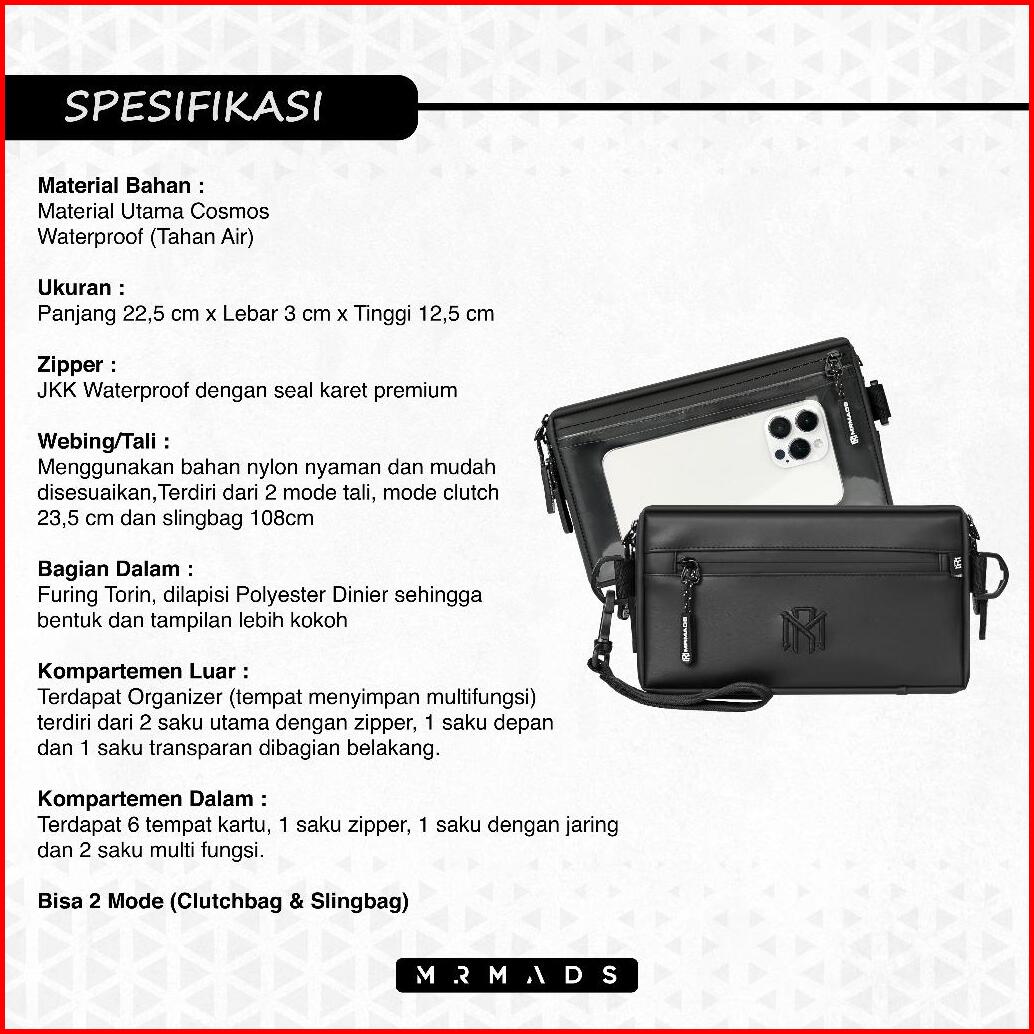 SPESIFIKASI

Material Bahan :
Material Utama Cosmos
Waterproof (Tahan Air)

Ukuran :
Panjang 22,5 cm x Lebar 3 cm x Tinggi 12,5 cm

Zipper :
JKK Waterproof dengan seal karet premium

Webing/Tali :
Menggunakan bahan nylon nyaman dan mudah disesuaikan,Terdiri dari 2 mode tali, mode clutch 23,5 cm dan slingbag 108cm

Bagian Dalam :
Furing Torin, dilapisi Polyester Dinier sehingga bentuk dan tampilan lebih kokoh

Kompartemen Luar :
Terdapat Organizer (tempat menyimpan multifungsi) terdiri dari 2 saku utama dengan zipper, 1 saku depan dan 1 saku transparan dibagian belakang.

Kompartemen Dalam :
Terdapat 6 tempat kartu, 1 saku zipper, 1 saku dengan jaring dan 2 saku multi fungsi.

Bisa 2 Mode (Clutchbag & Slingbag)

MRMADS